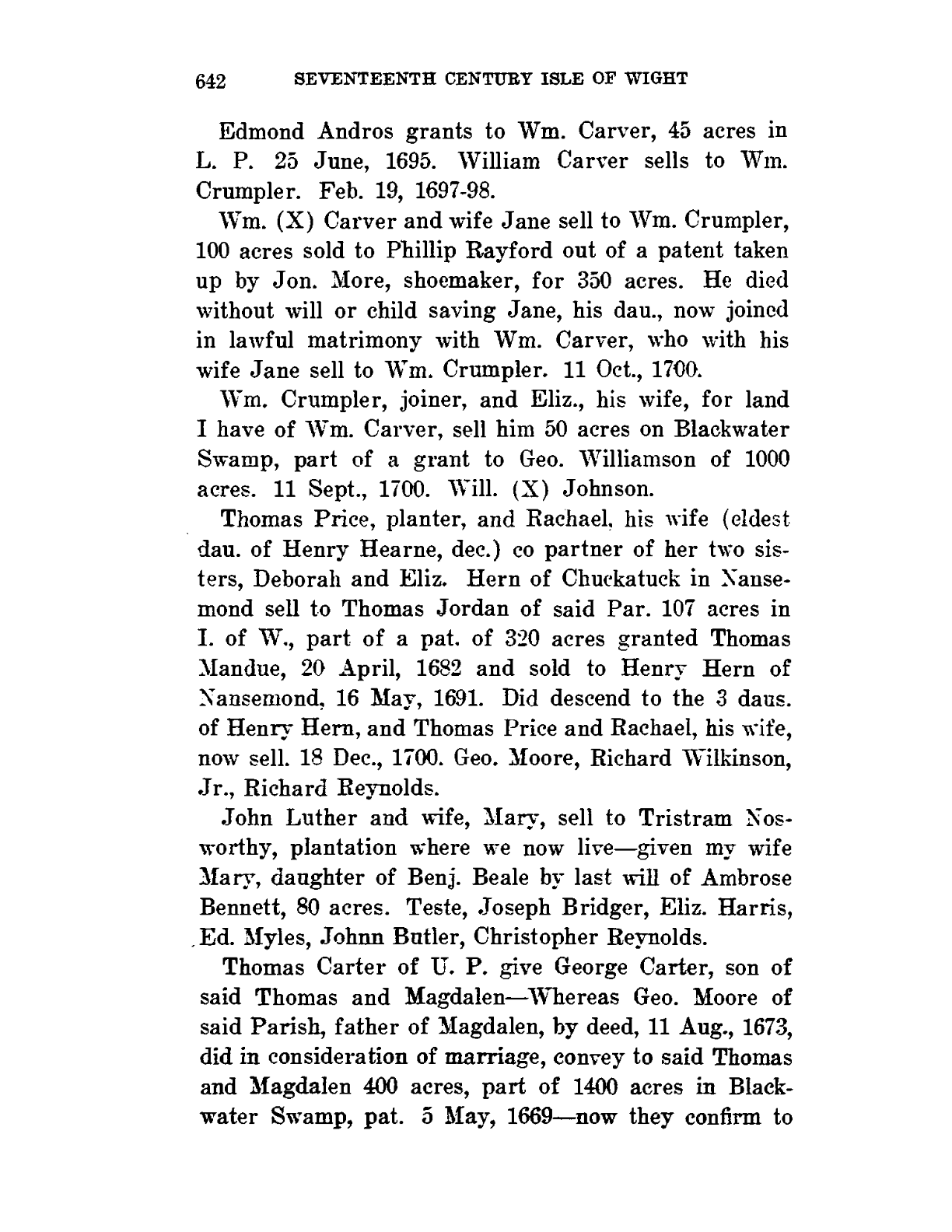 642 SEVENTEENTH CENTURY ISLE OF WIGHT

Edmond Andros grants to Wm. Carver, 45 acres in L. P. 25 June, 1695. William Carver sells to Wm. Crumpler. Feb. 19, 1697-98.

Wm. (X) Carver and wife Jane sell to Wm. Crumpler, 100 acres sold to Phillip Rayford out of a patent taken up by Jon. More, shoemaker, for 350 acres. He died without will or child saving Jane, his dau., now joined in lawful matrimony with Wm. Carver, who with his wife Jane sell to Wm. Crumpler. 11 Oct., 1700.

Wm. Crumpler, joiner, and Eliz., his wife, for land I have of Wm. Carver, sell him 50 acres on Blackwater Swamp, part of a grant to Geo. Williamson of 1000 acres. 11 Sept., 1700. Will. (X) Johnson.

Thomas Price, planter, and Rachael, his wife (eldest dau. of Henry Hearne, dec.) co partner of her two sisters, Deborah and Eliz. Hern of Chuckatuck in Nansemond sell to Thomas Jordan of said Par. 107 acres in I. of W., part of a pat. of 320 acres granted Thomas Mandue, 20 April, 1682 and sold to Henry Hern of Nansemond, 16 May, 1691. Did descend to the 3 daus. of Henry Hern, and Thomas Price and Rachael, his wife, now sell. 18 Dec., 1700. Geo. Moore, Richard Wilkinson, Jr., Richard Reynolds.

John Luther and wife, Mary, sell to Tristram Nosworthy, plantation where we now live—given my wife Mary, daughter of Benj. Beale by last will of Ambrose Bennett, 80 acres. Teste, Joseph Bridger, Eliz. Harris, Ed. Myles, Johnn Butler, Christopher Reynolds.

Thomas Carter of U. P. give George Carter, son of said Thomas and Magdalen—Whereas Geo. Moore of said Parish, father of Magdalen, by deed, 11 Aug., 1673, did in consideration of marriage, convey to said Thomas and Magdalen 400 acres, part of 1400 acres in Blackwater Swamp, pat. 5 May, 1669—now they confirm to